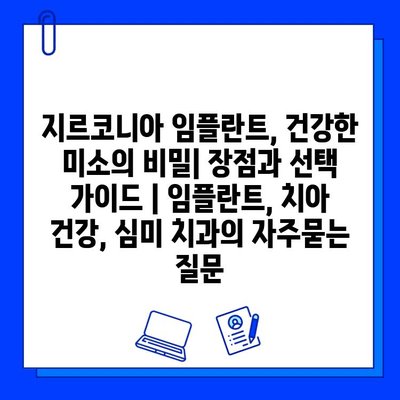 지르코니아 임플란트, 건강한 미소의 비밀| 장점과 선택 가이드 | 임플란트, 치아 건강, 심미 치과의 자주묻는 질문